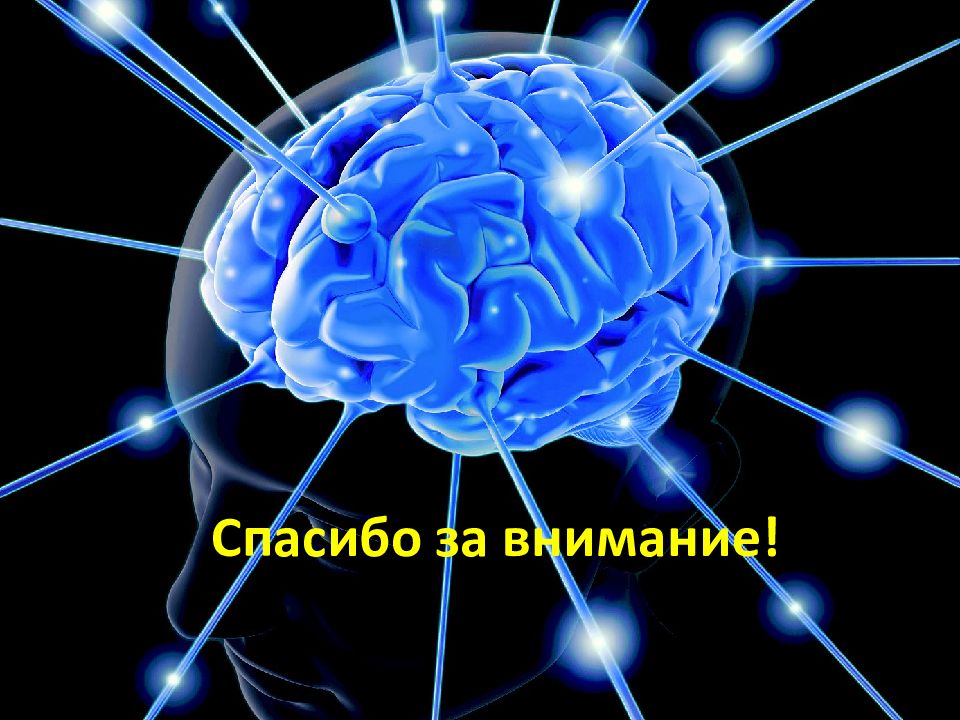 Спасибо за внимание!